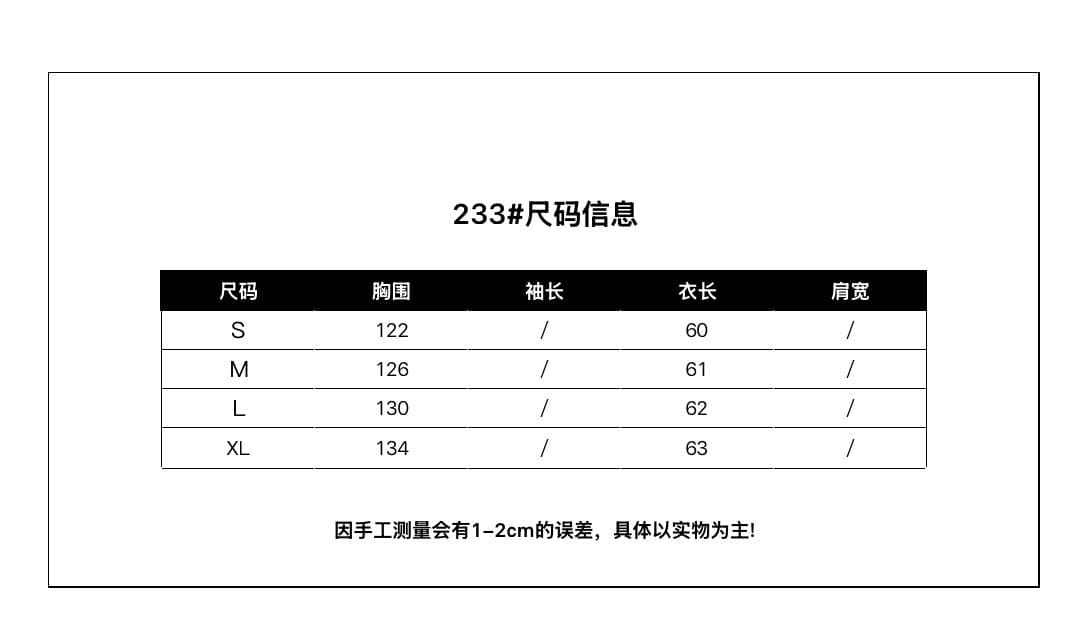 233#尺码信息

| 尺码 | 胸围 | 袖长 | 衣长 | 肩宽 |
|---|---|---|---|---|
| S | 122 | / | 60 | / |
| M | 126 | / | 61 | / |
| L | 130 | / | 62 | / |
| XL | 134 | / | 63 | / |

因手工测量会有1-2cm的误差，具体以实物为主!